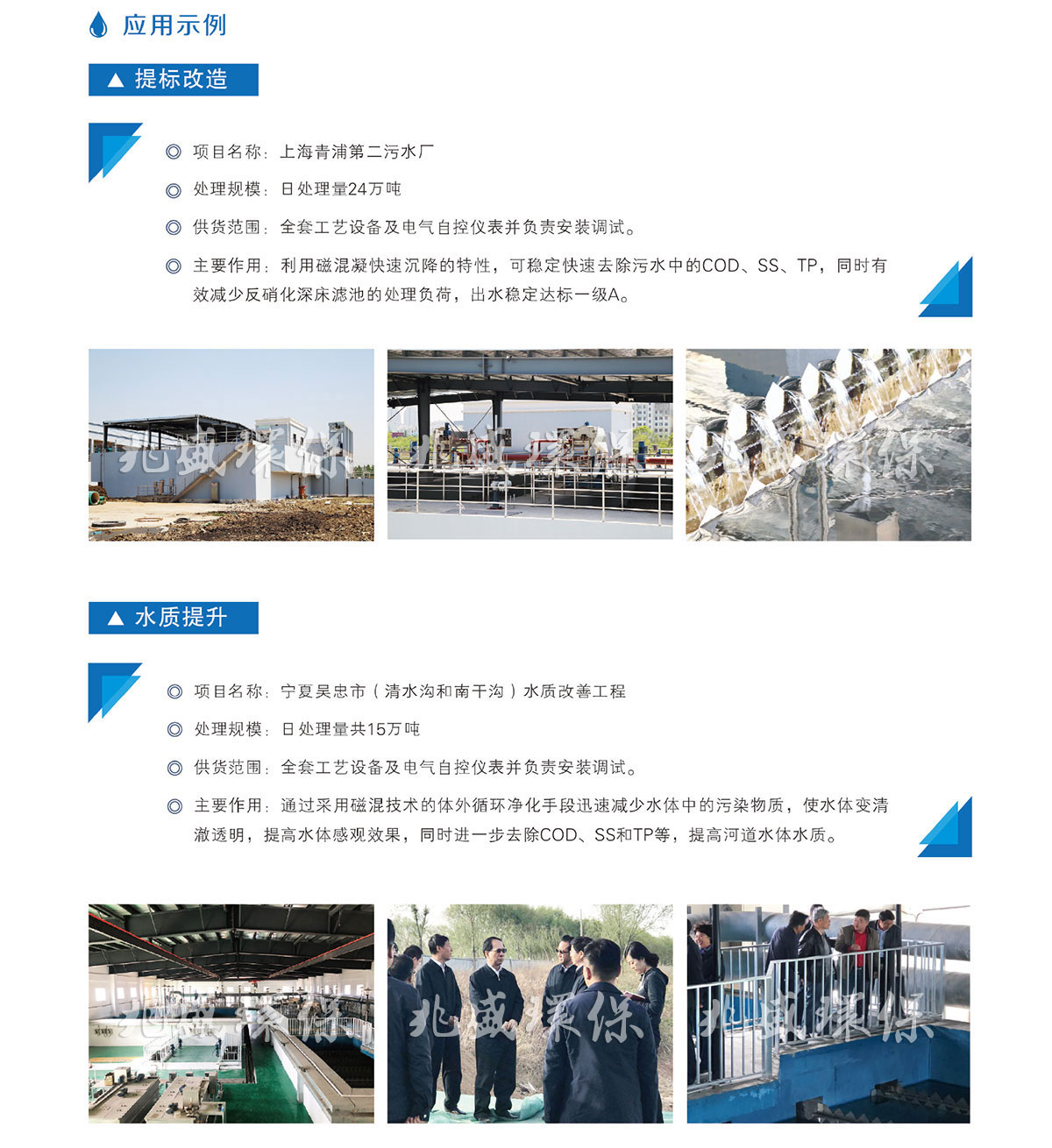 应用示例

▲ 提标改造

◎ 项目名称：上海青浦第二污水厂

◎ 处理规模：日处理量24万吨

◎ 供货范围：全套工艺设备及电气自控仪表并负责安装调试。

◎ 主要作用：利用磁混凝快速沉降的特性，可稳定快速去除污水中的COD、SS、TP，同时有效减少反硝化深床滤池的处理负荷，出水稳定达标一级A。

兆盛环保 兆盛环保 兆盛环保

▲ 水质提升

◎ 项目名称：宁夏吴忠市（清水沟和南干沟）水质改善工程

◎ 处理规模：日处理量共15万吨

◎ 供货范围：全套工艺设备及电气自控仪表并负责安装调试。

◎ 主要作用：通过采用磁混技术的体外循环净化手段迅速减少水体中的污染物质，使水体变清澈透明，提高水体感观效果，同时进一步去除COD、SS和TP等，提高河道水体水质。

兆盛环保 兆盛环保 兆盛环保